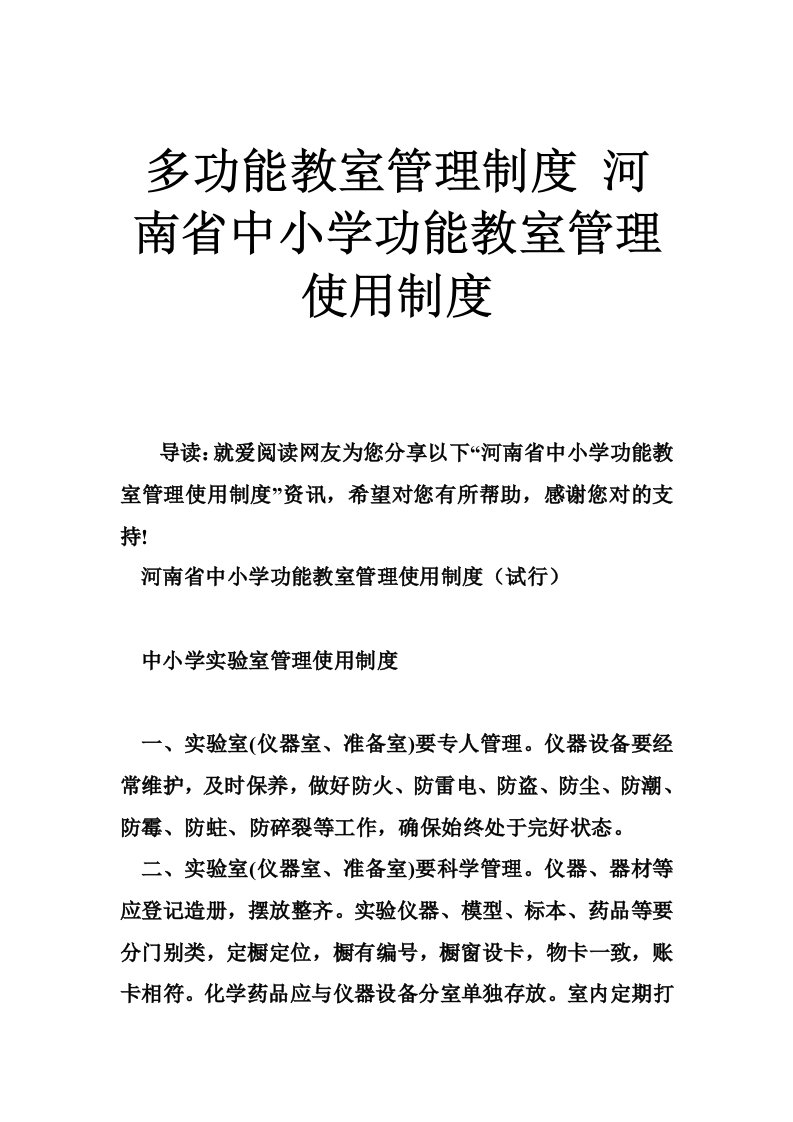 多功能教室管理制度 河南省中小学功能教室管理使用制度

导读：就爱阅读网友为您分享以下“河南省中小学功能教室管理使用制度”资讯，希望对您有所帮助，感谢您对的支持!

河南省中小学功能教室管理使用制度（试行）

中小学实验室管理使用制度

一、实验室(仪器室、准备室)要专人管理。仪器设备要经常维护，及时保养，做好防火、防雷电、防盗、防尘、防潮、防霉、防蛀、防碎裂等工作，确保始终处于完好状态。

二、实验室(仪器室、准备室)要科学管理。仪器、器材等应登记造册，摆放整齐。实验仪器、模型、标本、药品等要分门别类，定橱定位，橱有编号，橱窗设卡，物卡一致，账卡相符。化学药品应与仪器设备分室单独存放。室内定期打